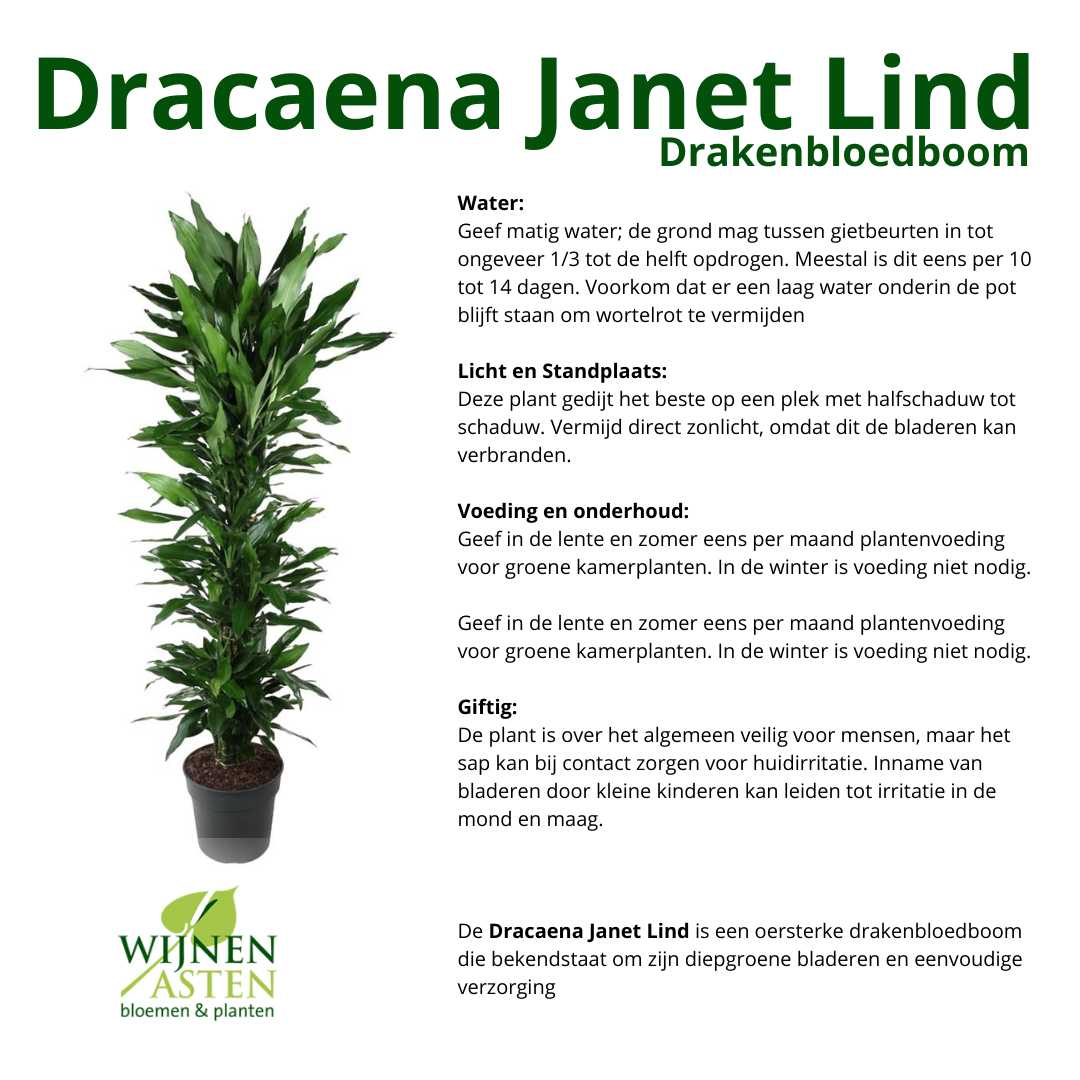 Dracaena Janet Lind
Drakenbloedboom

Water:
Geef matig water; de grond mag tussen gietbeurten in tot ongeveer 1/3 tot de helft opdrogen. Meestal is dit eens per 10 tot 14 dagen. Voorkom dat er een laag water onderin de pot blijft staan om wortelrot te vermijden

Licht en Standplaats:
Deze plant gedijt het beste op een plek met halfschaduw tot schaduw. Vermijd direct zonlicht, omdat dit de bladeren kan verbranden.

Voeding en onderhoud:
Geef in de lente en zomer eens per maand plantenvoeding voor groene kamerplanten. In de winter is voeding niet nodig.

Geef in de lente en zomer eens per maand plantenvoeding voor groene kamerplanten. In de winter is voeding niet nodig.

Giftig:
De plant is over het algemeen veilig voor mensen, maar het sap kan bij contact zorgen voor huidirritatie. Inname van bladeren door kleine kinderen kan leiden tot irritatie in de mond en maag.

WIJNEN
ASTEN
bloemen & planten

De Dracaena Janet Lind is een oersterke drakenbloedboom die bekendstaat om zijn diepgroene bladeren en eenvoudige verzorging